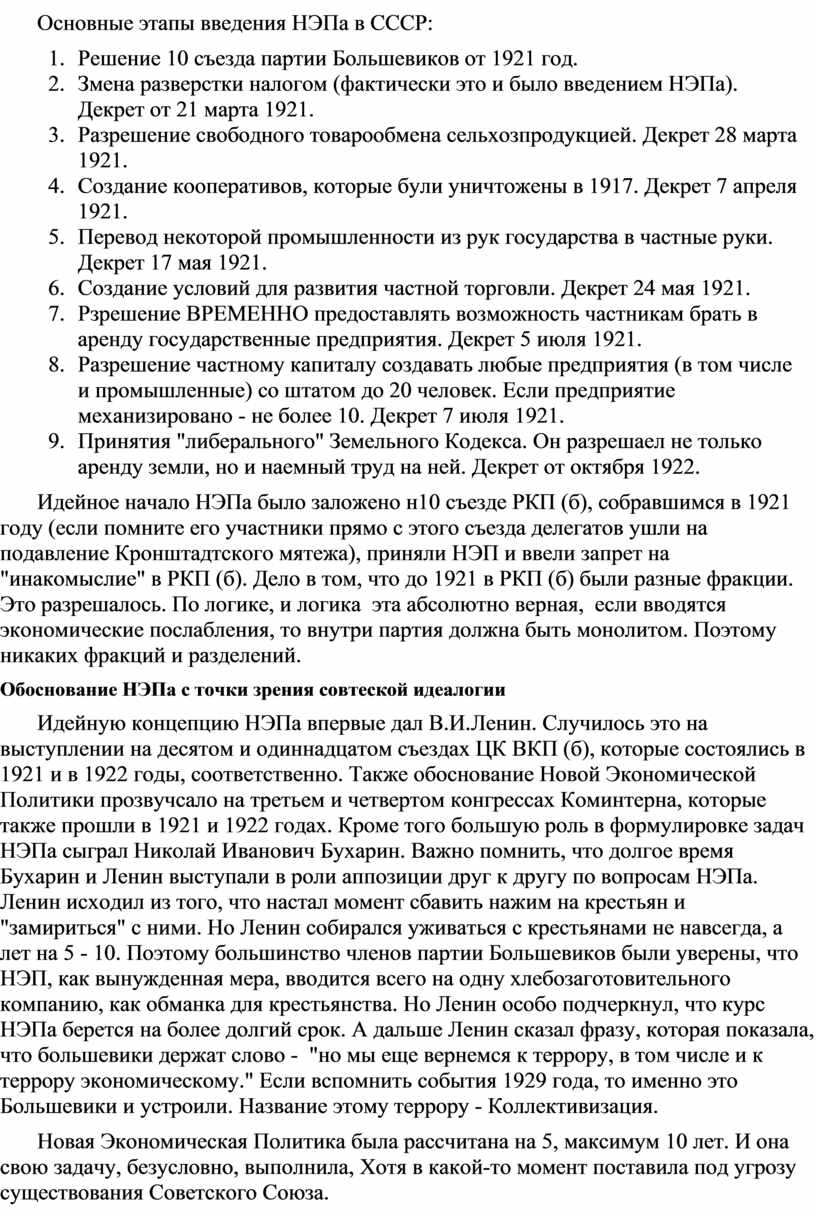 Основные этапы введения НЭПа в СССР:

1. Решение 10 съезда партии Большевиков от 1921 год.
2. Змена разверстки налогом (фактически это и было введением НЭПа). Декрет от 21 марта 1921.
3. Разрешение свободного товарообмена сельхозпродукцией. Декрет 28 марта 1921.
4. Создание кооперативов, которые були уничтожены в 1917. Декрет 7 апреля 1921.
5. Перевод некоторой промышленности из рук государства в частные руки. Декрет 17 мая 1921.
6. Создание условий для развития частной торговли. Декрет 24 мая 1921.
7. Рзрешение ВРЕМЕННО предоставлять возможность частникам брать в аренду государственные предприятия. Декрет 5 июля 1921.
8. Разрешение частному капиталу создавать любые предприятия (в том числе и промышленные) со штатом до 20 человек. Если предприятие механизировано - не более 10. Декрет 7 июля 1921.
9. Принятия "либерального" Земельного Кодекса. Он разрешаел не только аренду земли, но и наемный труд на ней. Декрет от октября 1922.

Идейное начало НЭПа было заложено н10 съезде РКП (б), собравшимся в 1921 году (если помните его участники прямо с этого съезда делегатов ушли на подавление Кронштадтского мятежа), приняли НЭП и ввели запрет на "инакомыслие" в РКП (б). Дело в том, что до 1921 в РКП (б) были разные фракции. Это разрешалось. По логике, и логика эта абсолютно верная, если вводятся экономические послабления, то внутри партия должна быть монолитом. Поэтому никаких фракций и разделений.

Обоснование НЭПа с точки зрения совтеской идеалогии

Идейную концепцию НЭПа впервые дал В.И.Ленин. Случилось это на выступлении на десятом и одиннадцатом съездах ЦК ВКП (б), которые состоялись в 1921 и в 1922 годы, соответственно. Также обоснование Новой Экономической Политики прозвучало на третьем и четвертом конгрессах Коминтерна, которые также прошли в 1921 и 1922 годах. Кроме того большую роль в формулировке задач НЭПа сыграл Николай Иванович Бухарин. Важно помнить, что долгое время Бухарин и Ленин выступали в роли аппозиции друг к другу по вопросам НЭПа. Ленин исходил из того, что настал момент сбавить нажим на крестьян и "замириться" с ними. Но Ленин собирался уживаться с крестьянами не навсегда, а лет на 5 - 10. Поэтому большинство членов партии Большевиков были уверены, что НЭП, как вынужденная мера, вводится всего на одну хлебозаготовительного компанию, как обманка для крестьянства. Но Ленин особо подчеркнул, что курс НЭПа берется на более долгий срок. А дальше Ленин сказал фразу, которая показала, что большевики держат слово - "но мы еще вернемся к террору, в том числе и к террору экономическому." Если вспомнить события 1929 года, то именно это Большевики и устроили. Название этому террору - Коллективизация.

Новая Экономическая Политика была рассчитана на 5, максимум 10 лет. И она свою задачу, безусловно, выполнила, Хотя в какой-то момент поставила под угрозу существования Советского Союза.